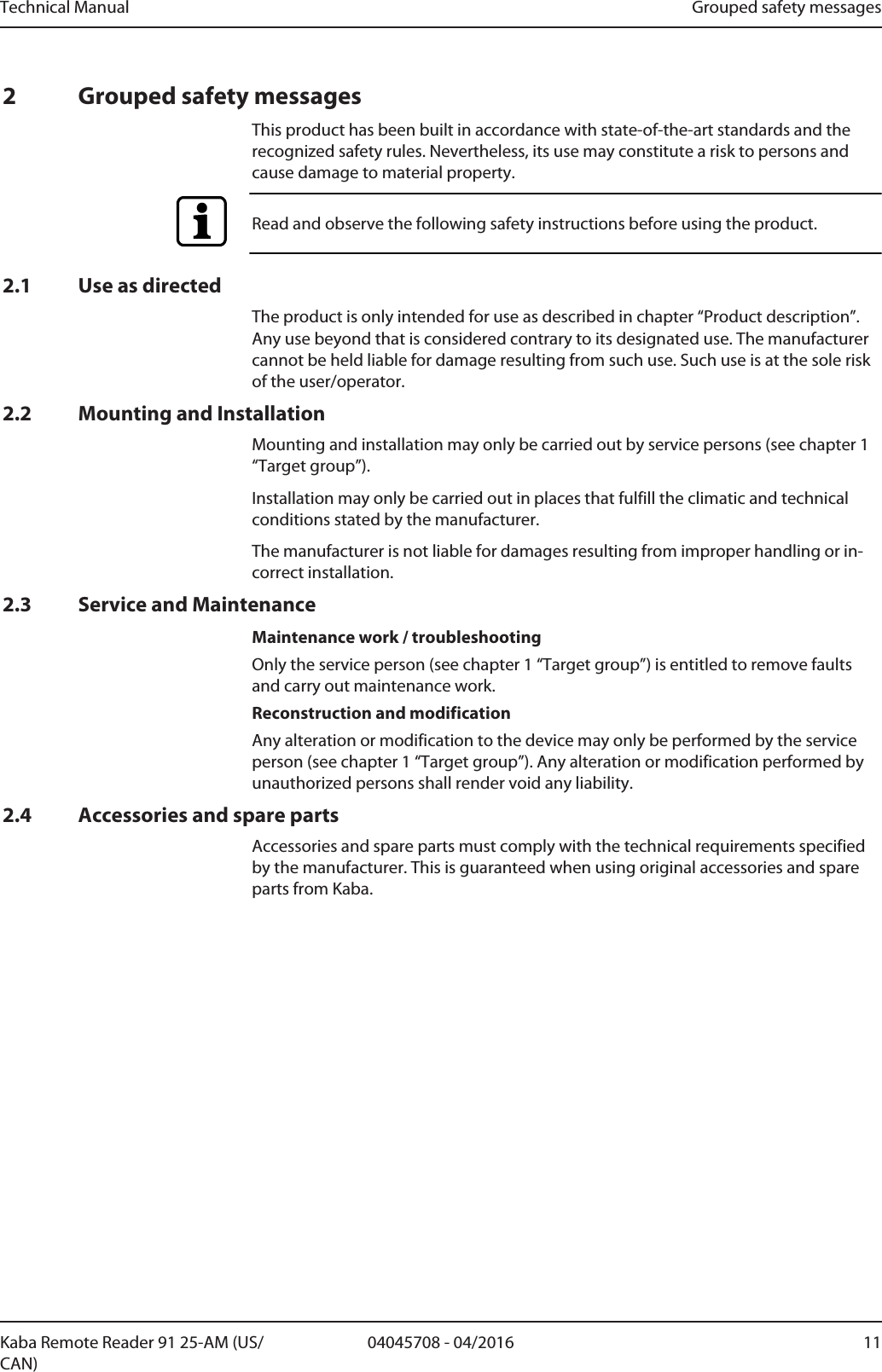 Technical Manual

Grouped safety messages

2 Grouped safety messages

This product has been built in accordance with state-of-the-art standards and the recognized safety rules. Nevertheless, its use may constitute a risk to persons and cause damage to material property.

Read and observe the following safety instructions before using the product.

2.1 Use as directed

The product is only intended for use as described in chapter “Product description”. Any use beyond that is considered contrary to its designated use. The manufacturer cannot be held liable for damage resulting from such use. Such use is at the sole risk of the user/operator.

2.2 Mounting and Installation

Mounting and installation may only be carried out by service persons (see chapter 1 “Target group”).

Installation may only be carried out in places that fulfill the climatic and technical conditions stated by the manufacturer.

The manufacturer is not liable for damages resulting from improper handling or incorrect installation.

2.3 Service and Maintenance

Maintenance work / troubleshooting

Only the service person (see chapter 1 “Target group”) is entitled to remove faults and carry out maintenance work.

Reconstruction and modification

Any alteration or modification to the device may only be performed by the service person (see chapter 1 “Target group”). Any alteration or modification performed by unauthorized persons shall render void any liability.

2.4 Accessories and spare parts

Accessories and spare parts must comply with the technical requirements specified by the manufacturer. This is guaranteed when using original accessories and spare parts from Kaba.

Kaba Remote Reader 91 25-AM (US/CAN)

04045708 - 04/2016

11